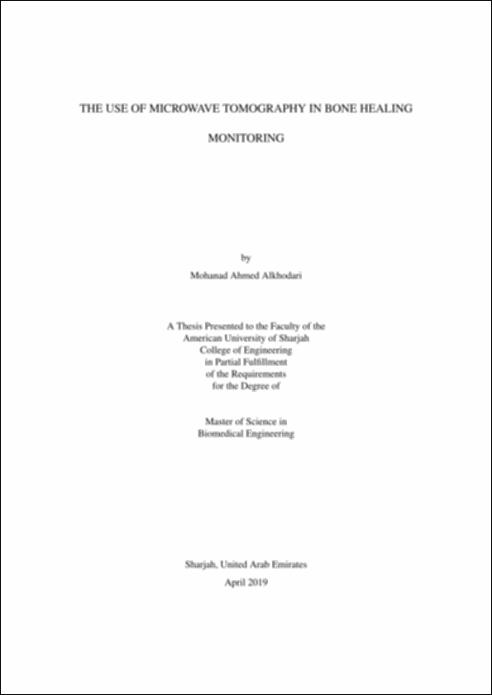 THE USE OF MICROWAVE TOMOGRAPHY IN BONE HEALING MONITORING

by
Mohanad Ahmed Alkhodari

A Thesis Presented to the Faculty of the
American University of Sharjah
College of Engineering
in Partial Fulfillment
of the Requirements
for the Degree of

Master of Science in
Biomedical Engineering

Sharjah, United Arab Emirates
April 2019